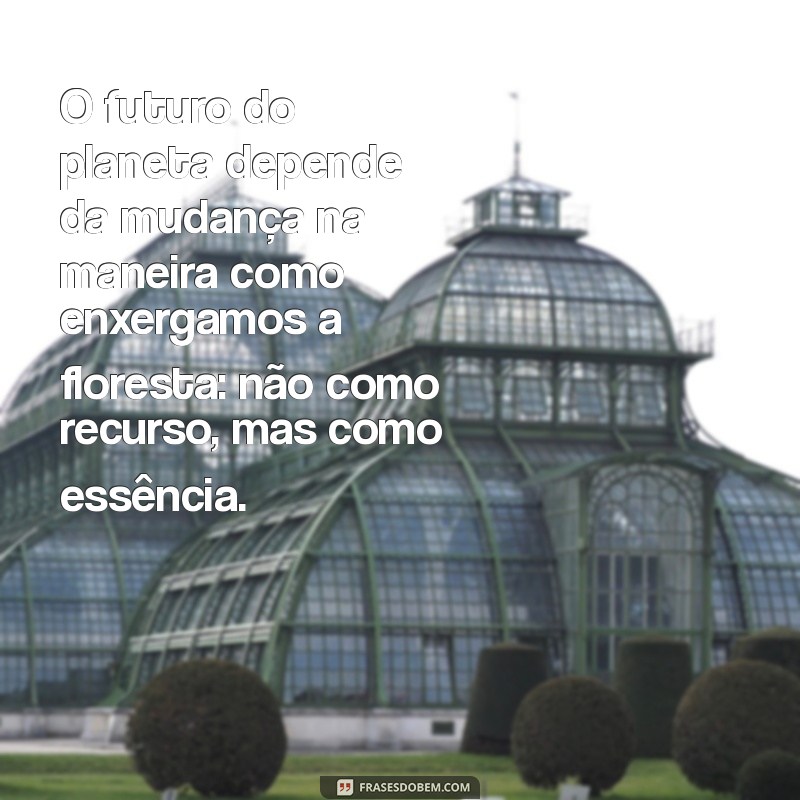 O futuro do planeta depende da mudança na maneira como enxergamos a floresta: não como recurso, mas como essência.

FRASESDOBEM.COM